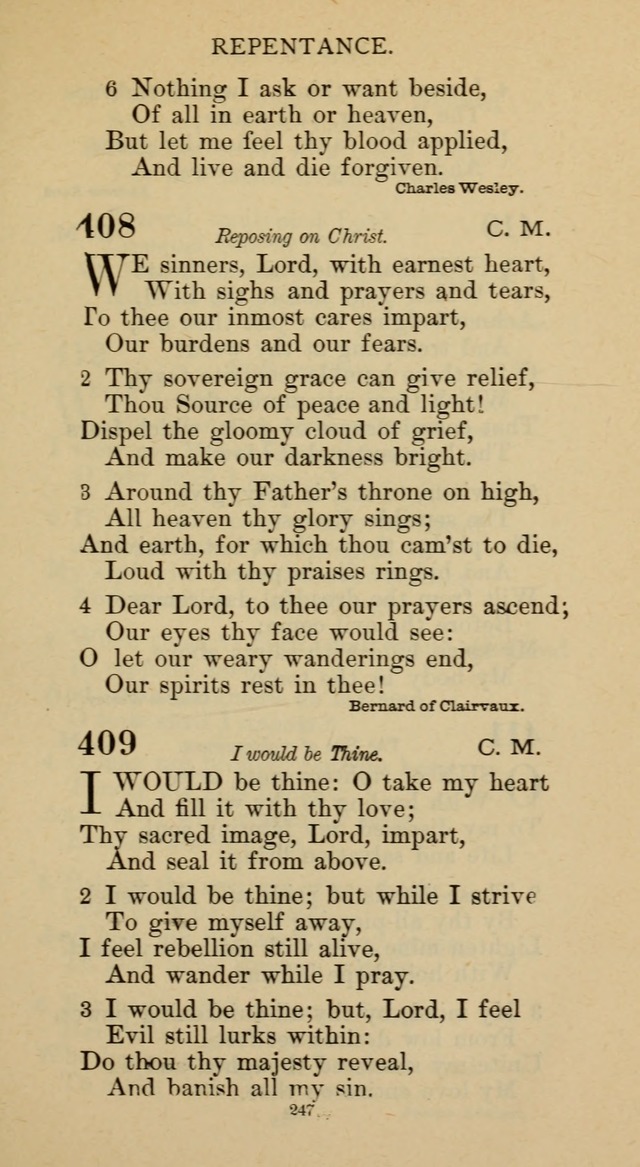 REPENTANCE.

6 Nothing I ask or want beside,
Of all in earth or heaven,
But let me feel thy blood applied,
And live and die forgiven.
Charles Wesley.

408 Reposing on Christ. C. M.

WE sinners, Lord, with earnest heart,
With sighs and prayers and tears,
To thee our inmost cares impart,
Our burdens and our fears.

2 Thy sovereign grace can give relief,
Thou Source of peace and light!
Dispel the gloomy cloud of grief,
And make our darkness bright.

3 Around thy Father's throne on high,
All heaven thy glory sings;
And earth, for which thou cam'st to die,
Loud with thy praises rings.

4 Dear Lord, to thee our prayers ascend;
Our eyes thy face would see:
O let our weary wanderings end,
Our spirits rest in thee!
Bernard of Clairvaux.

409 I would be Thine. C. M.

I WOULD be thine: O take my heart
And fill it with thy love;
Thy sacred image, Lord, impart,
And seal it from above.

2 I would be thine; but while I strive
To give myself away,
I feel rebellion still alive,
And wander while I pray.

3 I would be thine; but, Lord, I feel
Evil still lurks within:
Do thou thy majesty reveal,
And banish all my sin.

247